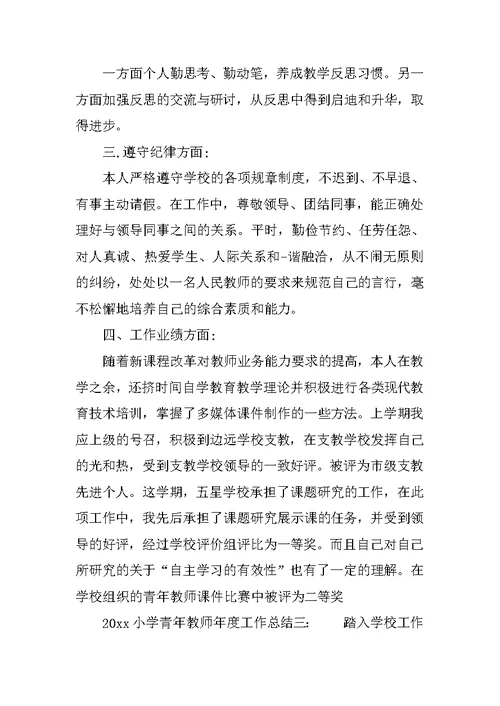 一方面个人勤思考、勤动笔，养成教学反思习惯。另一方面加强反思的交流与研讨，从反思中得到启迪和升华，取得进步。

三.遵守纪律方面：

本人严格遵守学校的各项规章制度，不迟到、不早退、有事主动请假。在工作中，尊敬领导、团结同事，能正确处理好与领导同事之间的关系。平时，勤俭节约、任劳任怨、对人真诚、热爱学生、人际关系和-谐融洽，从不闹无原则的纠纷，处处以一名人民教师的要求来规范自己的言行，毫不松懈地培养自己的综合素质和能力。

四、工作业绩方面：

随着新课程改革对教师业务能力要求的提高，本人在教学之余，还挤时间自学教育教学理论并积极进行各类现代教育技术培训，掌握了多媒体课件制作的一些方法。上学期我应上级的号召，积极到边远学校支教，在支教学校发挥自己的光和热，受到支教学校领导的一致好评。被评为市级支教先进个人。这学期，五星学校承担了课题研究的工作，在此项工作中，我先后承担了课题研究展示课的任务，并受到领导的好评，经过学校评价组评比为一等奖。而且自己对自己所研究的关于“自主学习的有效性”也有了一定的理解。在学校组织的青年教师课件比赛中被评为二等奖

20xx 小学青年教师年度工作总结三：　　踏入学校工作